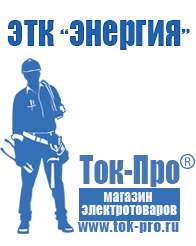 ЭТК "Энергия"

Ток-Про®

магазин электротоваров

www.tok-pro.ru